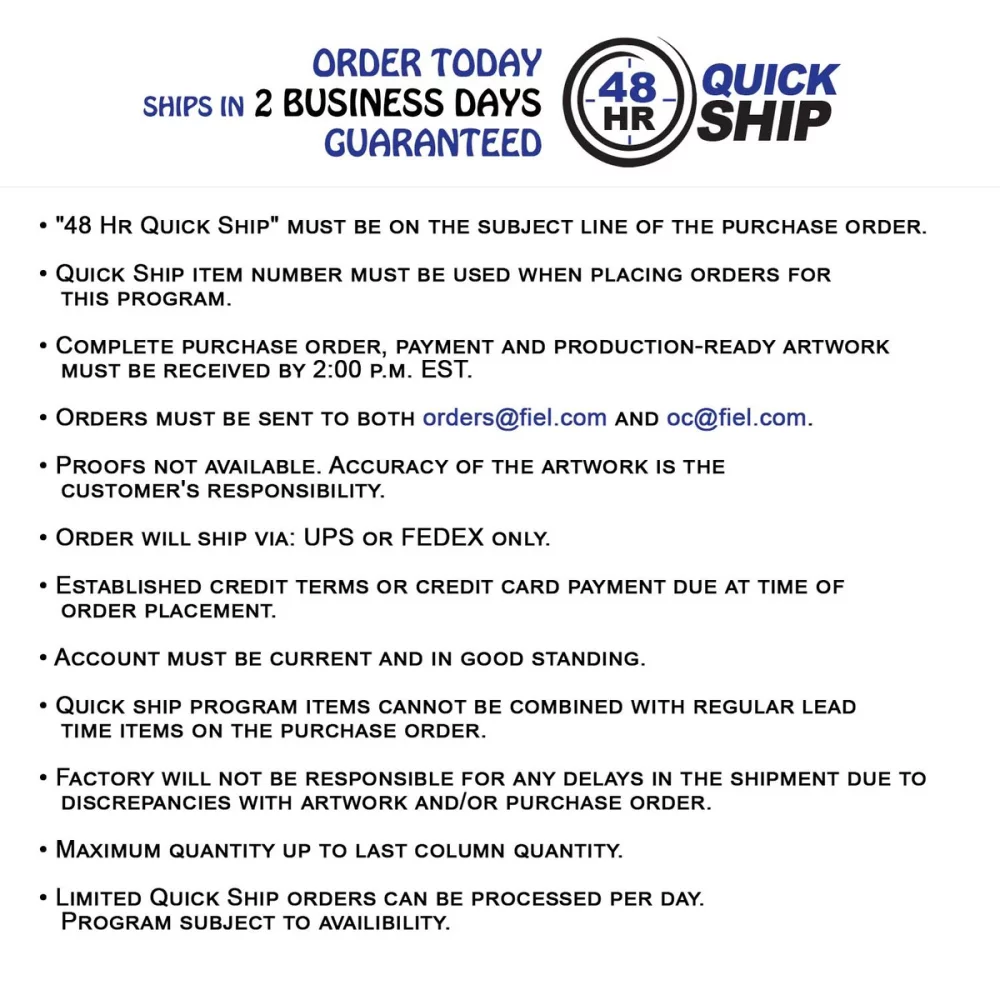 ORDER TODAY
SHIPS IN 2 BUSINESS DAYS
GUARANTEED

48 HR QUICK SHIP

• "48 Hr Quick Ship" must be on the subject line of the purchase order.

• Quick Ship item number must be used when placing orders for this program.

• Complete purchase order, payment and production-ready artwork must be received by 2:00 p.m. EST.

• Orders must be sent to both orders@fiel.com and oc@fiel.com.

• Proofs not available. Accuracy of the artwork is the customer's responsibility.

• Order will ship via: UPS or FEDEX only.

• Established credit terms or credit card payment due at time of order placement.

• Account must be current and in good standing.

• Quick ship program items cannot be combined with regular lead time items on the purchase order.

• Factory will not be responsible for any delays in the shipment due to discrepancies with artwork and/or purchase order.

• Maximum quantity up to last column quantity.

• Limited Quick Ship orders can be processed per day. Program subject to availibility.